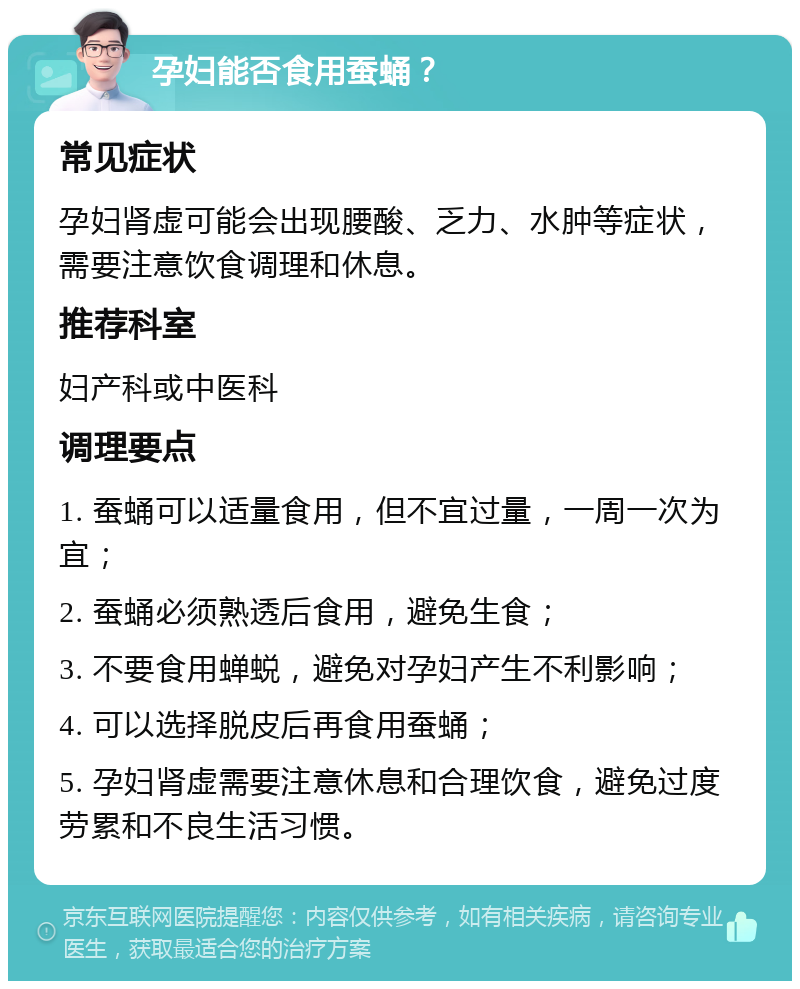 孕妇能否食用蚕蛹？

常见症状

孕妇肾虚可能会出现腰酸、乏力、水肿等症状，需要注意饮食调理和休息。

推荐科室

妇产科或中医科

调理要点

1. 蚕蛹可以适量食用，但不宜过量，一周一次为宜；

2. 蚕蛹必须熟透后食用，避免生食；

3. 不要食用蝉蜕，避免对孕妇产生不利影响；

4. 可以选择脱皮后再食用蚕蛹；

5. 孕妇肾虚需要注意休息和合理饮食，避免过度劳累和不良生活习惯。

京东互联网医院提醒您：内容仅供参考，如有相关疾病，请咨询专业医生，获取最适合您的治疗方案